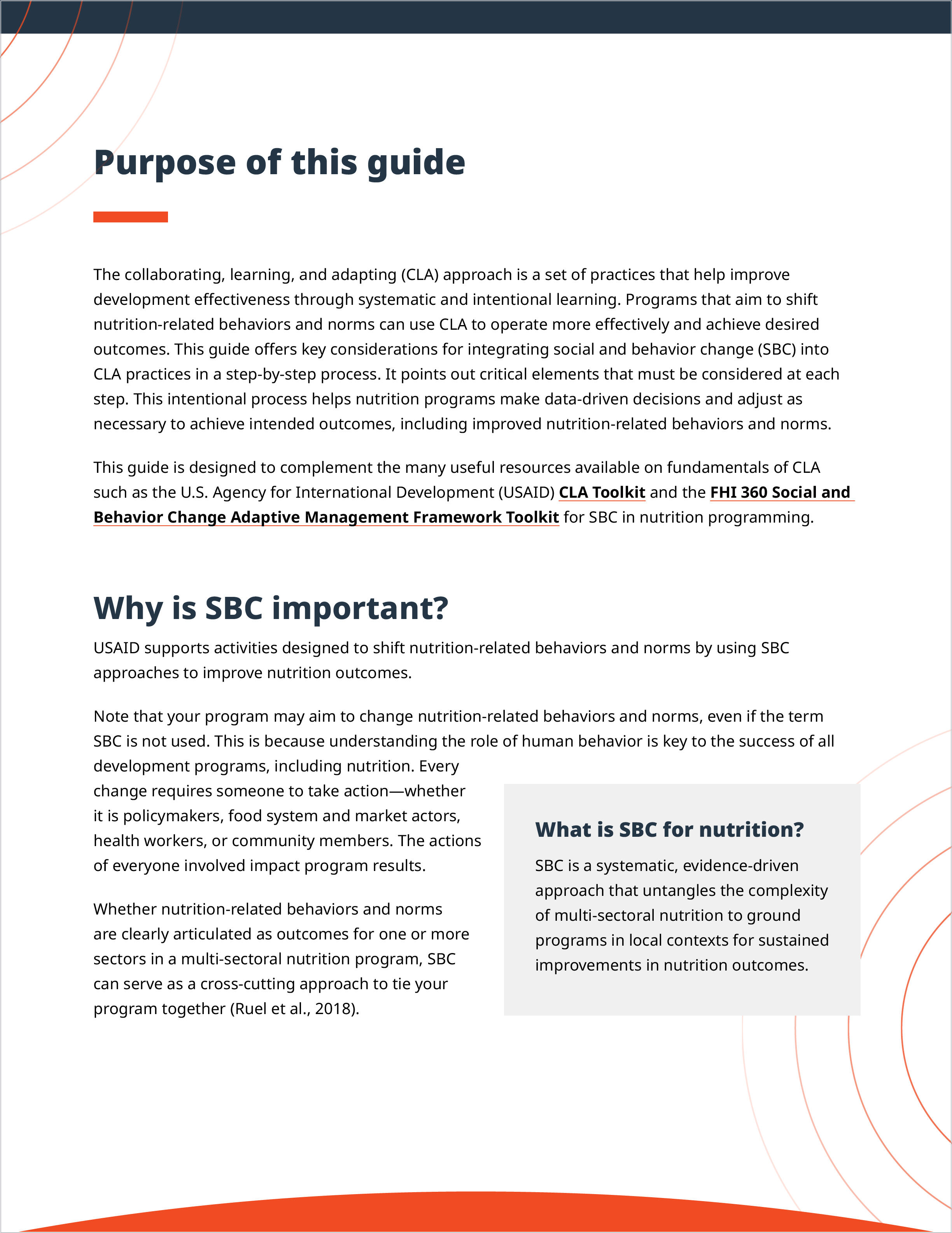 Purpose of this guide

The collaborating, learning, and adapting (CLA) approach is a set of practices that help improve development effectiveness through systematic and intentional learning. Programs that aim to shift nutrition-related behaviors and norms can use CLA to operate more effectively and achieve desired outcomes. This guide offers key considerations for integrating social and behavior change (SBC) into CLA practices in a step-by-step process. It points out critical elements that must be considered at each step. This intentional process helps nutrition programs make data-driven decisions and adjust as necessary to achieve intended outcomes, including improved nutrition-related behaviors and norms.

This guide is designed to complement the many useful resources available on fundamentals of CLA such as the U.S. Agency for International Development (USAID) CLA Toolkit and the FHI 360 Social and Behavior Change Adaptive Management Framework Toolkit for SBC in nutrition programming.

Why is SBC important?

USAID supports activities designed to shift nutrition-related behaviors and norms by using SBC approaches to improve nutrition outcomes.

Note that your program may aim to change nutrition-related behaviors and norms, even if the term SBC is not used. This is because understanding the role of human behavior is key to the success of all development programs, including nutrition. Every change requires someone to take action—whether it is policymakers, food system and market actors, health workers, or community members. The actions of everyone involved impact program results.

Whether nutrition-related behaviors and norms are clearly articulated as outcomes for one or more sectors in a multi-sectoral nutrition program, SBC can serve as a cross-cutting approach to tie your program together (Ruel et al., 2018).

What is SBC for nutrition?

SBC is a systematic, evidence-driven approach that untangles the complexity of multi-sectoral nutrition to ground programs in local contexts for sustained improvements in nutrition outcomes.